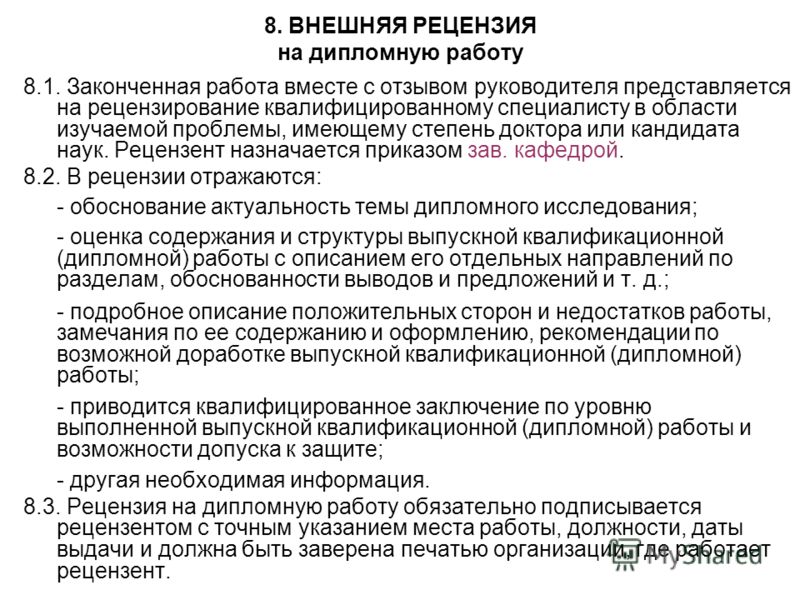 8. ВНЕШНЯЯ РЕЦЕНЗИЯ
на дипломную работу

8.1. Законченная работа вместе с отзывом руководителя представляется на рецензирование квалифицированному специалисту в области изучаемой проблемы, имеющему степень доктора или кандидата наук. Рецензент назначается приказом зав. кафедрой.

8.2. В рецензии отражаются:

- обоснование актуальность темы дипломного исследования;

- оценка содержания и структуры выпускной квалификационной (дипломной) работы с описанием его отдельных направлений по разделам, обоснованности выводов и предложений и т. д.;

- подробное описание положительных сторон и недостатков работы, замечания по ее содержанию и оформлению, рекомендации по возможной доработке выпускной квалификационной (дипломной) работы;

- приводится квалифицированное заключение по уровню выполненной выпускной квалификационной (дипломной) работы и возможности допуска к защите;

- другая необходимая информация.

8.3. Рецензия на дипломную работу обязательно подписывается рецензентом с точным указанием места работы, должности, даты выдачи и должна быть заверена печатью организации, где работает рецензент.

MyShared